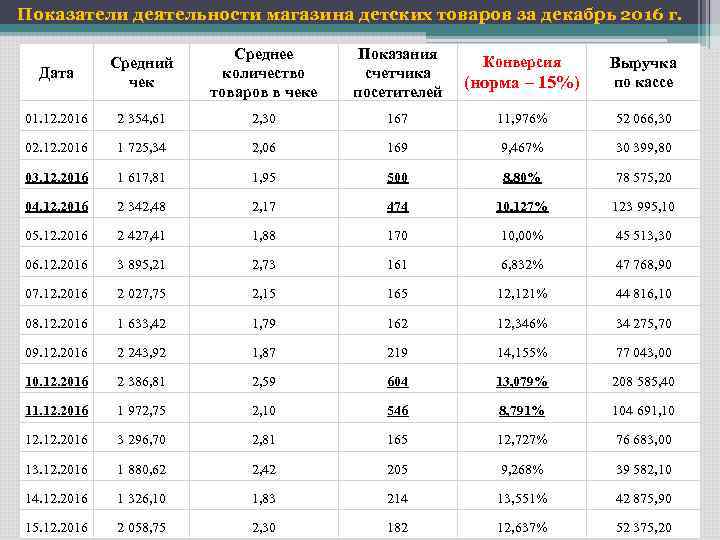 Показатели деятельности магазина детских товаров за декабрь 2016 г.

| Дата | Средний чек | Среднее количество товаров в чеке | Показания счетчика посетителей | Конверсия (норма – 15%) | Выручка по кассе |
|---|---|---|---|---|---|
| 01.12.2016 | 2 354,61 | 2,30 | 167 | 11,976% | 52 066,30 |
| 02.12.2016 | 1 725,34 | 2,06 | 169 | 9,467% | 30 399,80 |
| 03.12.2016 | 1 617,81 | 1,95 | 500 | 8,80% | 78 575,20 |
| 04.12.2016 | 2 342,48 | 2,17 | 474 | 10,127% | 123 995,10 |
| 05.12.2016 | 2 427,41 | 1,88 | 170 | 10,00% | 45 513,30 |
| 06.12.2016 | 3 895,21 | 2,73 | 161 | 6,832% | 47 768,90 |
| 07.12.2016 | 2 027,75 | 2,15 | 165 | 12,121% | 44 816,10 |
| 08.12.2016 | 1 633,42 | 1,79 | 162 | 12,346% | 34 275,70 |
| 09.12.2016 | 2 243,92 | 1,87 | 219 | 14,155% | 77 043,00 |
| 10.12.2016 | 2 386,81 | 2,59 | 604 | 13,079% | 208 585,40 |
| 11.12.2016 | 1 972,75 | 2,10 | 546 | 8,791% | 104 691,10 |
| 12.12.2016 | 3 296,70 | 2,81 | 165 | 12,727% | 76 683,00 |
| 13.12.2016 | 1 880,62 | 2,42 | 205 | 9,268% | 39 582,10 |
| 14.12.2016 | 1 326,10 | 1,83 | 214 | 13,551% | 42 875,90 |
| 15.12.2016 | 2 058,75 | 2,30 | 182 | 12,637% | 52 375,20 |